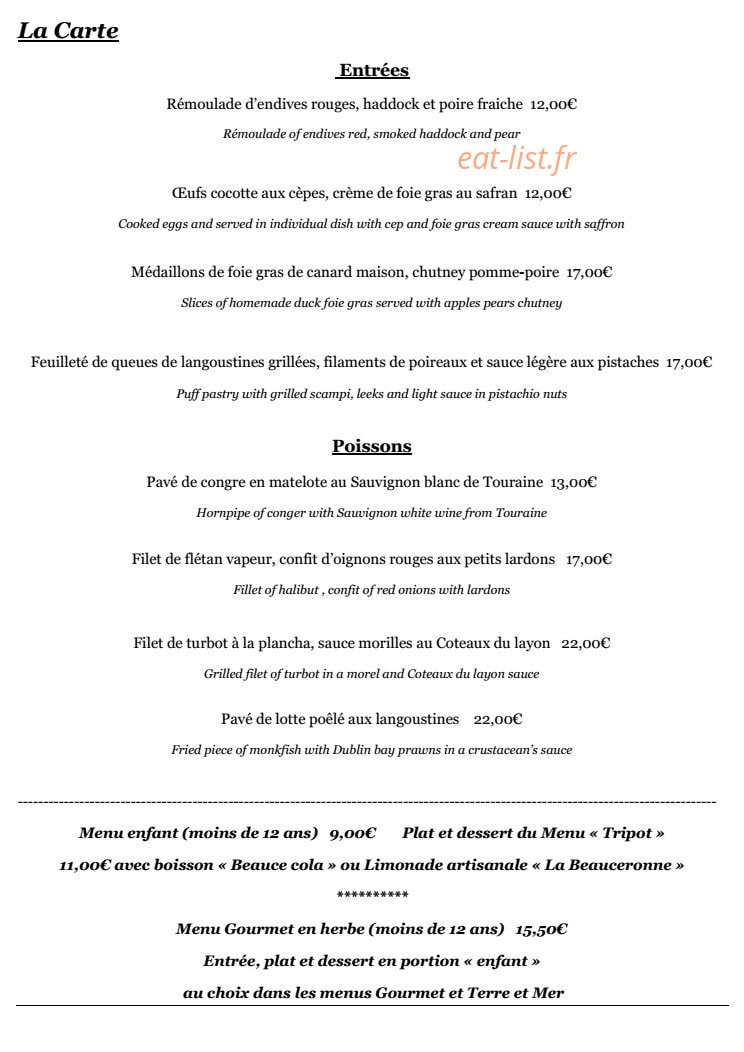 La Carte

Entrées

Rémoulade d'endives rouges, haddock et poire fraiche 12,00€

Rémoulade of endives red, smoked haddock and pear

Œufs cocotte aux cèpes, crème de foie gras au safran 12,00€

Cooked eggs and served in individual dish with cep and foie gras cream sauce with saffron

Médaillons de foie gras de canard maison, chutney pomme-poire 17,00€

Slices of homemade duck foie gras served with apples pears chutney

Feuilleté de queues de langoustines grillées, filaments de poireaux et sauce légère aux pistaches 17,00€

Puff pastry with grilled scampi, leeks and light sauce in pistachio nuts

Poissons

Pavé de congre en matelote au Sauvignon blanc de Touraine 13,00€

Hornpipe of conger with Sauvignon white wine from Touraine

Filet de flétan vapeur, confit d'oignons rouges aux petits lardons 17,00€

Fillet of halibut , confit of red onions with lardons

Filet de turbot à la plancha, sauce morilles au Coteaux du layon 22,00€

Grilled filet of turbot in a morel and Coteaux du layon sauce

Pavé de lotte poêlé aux langoustines 22,00€

Fried piece of monkfish with Dublin bay prawns in a crustacean's sauce

Menu enfant (moins de 12 ans) 9,00€ Plat et dessert du Menu « Tripot »

11,00€ avec boisson « Beauce cola » ou Limonade artisanale « La Beauceronne »

**********

Menu Gourmet en herbe (moins de 12 ans) 15,50€

Entrée, plat et dessert en portion « enfant »

au choix dans les menus Gourmet et Terre et Mer

eat-list.fr